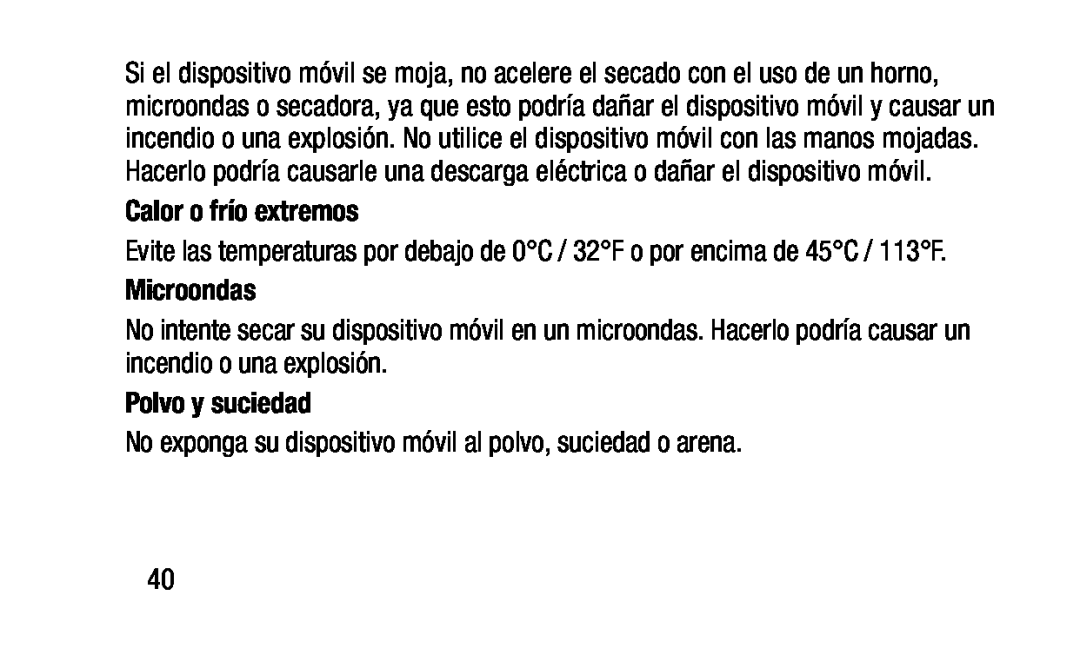 Si el dispositivo móvil se moja, no acelere el secado con el uso de un horno, microondas o secadora, ya que esto podría dañar el dispositivo móvil y causar un incendio o una explosión. No utilice el dispositivo móvil con las manos mojadas. Hacerlo podría causarle una descarga eléctrica o dañar el dispositivo móvil.

Calor o frío extremos

Evite las temperaturas por debajo de 0°C / 32°F o por encima de 45°C / 113°F.

Microondas

No intente secar su dispositivo móvil en un microondas. Hacerlo podría causar un incendio o una explosión.

Polvo y suciedad

No exponga su dispositivo móvil al polvo, suciedad o arena.

40